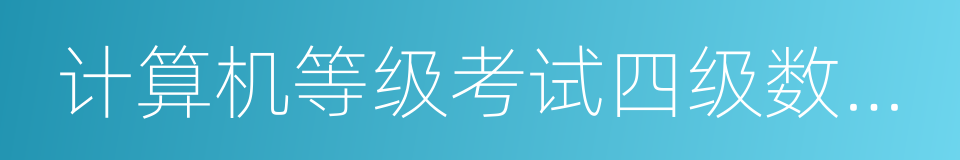 计算机等级考试四级数...